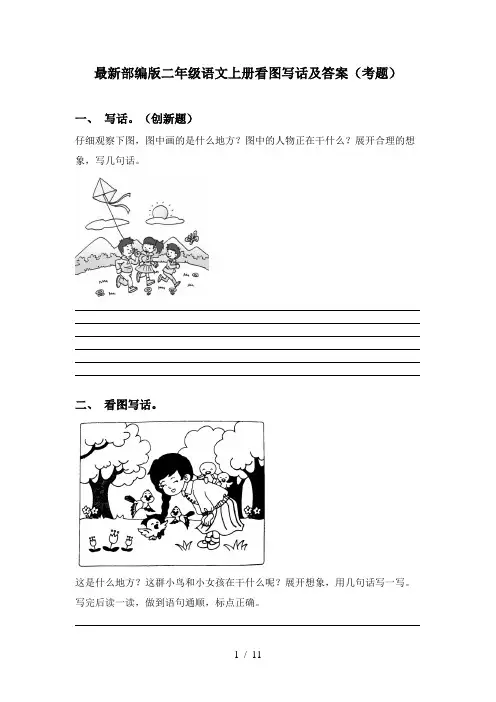 最新部编版二年级语文上册看图写话及答案（考题）

一、 写话。（创新题）

仔细观察下图，图中画的是什么地方？图中的人物正在干什么？展开合理的想象，写几句话。

二、 看图写话。

这是什么地方？这群小鸟和小女孩在干什么呢？展开想象，用几句话写一写。写完后读一读，做到语句通顺，标点正确。

1 / 11